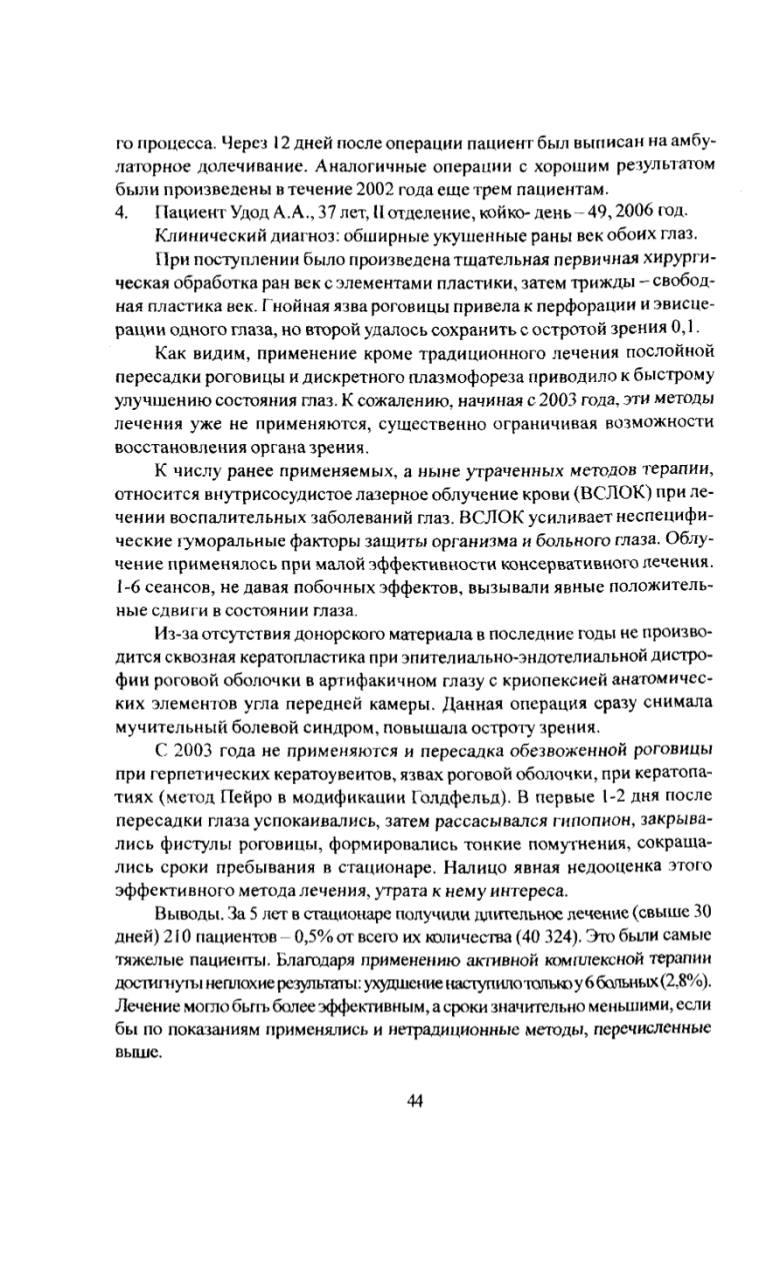 го процесса. Через 12 дней после операции пациент был выписан на амбулаторное долечивание. Аналогичные операции с хорошим результатом были произведены в течение 2002 года еще трем пациентам.

4. Пациент Удод А.А., 37 лет, II отделение, койко- день – 49, 2006 год.

Клинический диагноз: обширные укушенные раны век обоих глаз.

При поступлении было произведена тщательная первичная хирургическая обработка ран век с элементами пластики, затем трижды – свободная пластика век. Гнойная язва роговицы привела к перфорации и эвисцерации одного глаза, но второй удалось сохранить с остротой зрения 0,1.

Как видим, применение кроме традиционного лечения послойной пересадки роговицы и дискретного плазмофореза приводило к быстрому улучшению состояния глаз. К сожалению, начиная с 2003 года, эти методы лечения уже не применяются, существенно ограничивая возможности восстановления органа зрения.

К числу ранее применяемых, а ныне утраченных методов терапии, относится внутрисосудистое лазерное облучение крови (ВСЛОК) при лечении воспалительных заболеваний глаз. ВСЛОК усиливает неспецифические гуморальные факторы защиты организма и больного глаза. Облучение применялось при малой эффективности консервативного лечения. 1-6 сеансов, не давая побочных эффектов, вызывали явные положительные сдвиги в состоянии глаза.

Из-за отсутствия донорского материала в последние годы не производится сквозная кератопластика при эпителиально-эндотелиальной дистрофии роговой оболочки в артифакичном глазу с криопексией анатомических элементов угла передней камеры. Данная операция сразу снимала мучительный болевой синдром, повышала остроту зрения.

С 2003 года не применяются и пересадка обезвоженной роговицы при герпетических кератоувеитов, язвах роговой оболочки, при кератопатиях (метод Пейро в модификации Голдфельд). В первые 1-2 дня после пересадки глаза успокаивались, затем рассасывался гипопион, закрывались фистулы роговицы, формировались тонкие помутнения, сокращались сроки пребывания в стационаре. Налицо явная недооценка этого эффективного метода лечения, утрата к нему интереса.

Выводы. За 5 лет в стационаре получили длительное лечение (свыше 30 дней) 210 пациентов – 0,5% от всего их количества (40 324). Это были самые тяжелые пациенты. Благодаря применению активной комплексной терапии достигнуты неплохие результаты: ухудшение наступило только у 6 больных (2,8%). Лечение могло быть более эффективным, а сроки значительно меньшими, если бы по показаниям применялись и нетрадиционные методы, перечисленные выше.

44